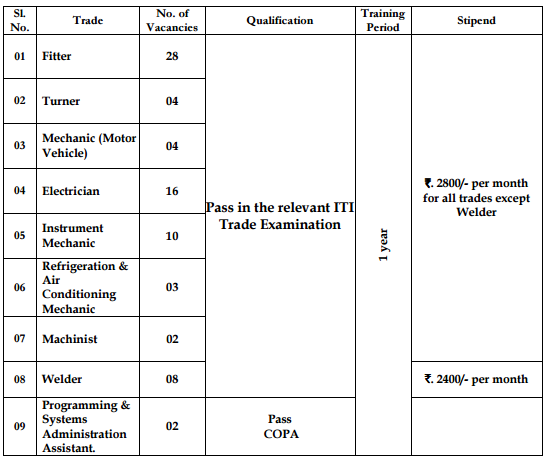 | Sl. No. | Trade | No. of Vacancies | Qualification | Training Period | Stipend |
|---|---|---|---|---|---|
| 01 | Fitter | 28 | Pass in the relevant ITI Trade Examination | 1 year | ₹. 2800/- per month for all trades except Welder |
| 02 | Turner | 04 | | | |
| 03 | Mechanic (Motor Vehicle) | 04 | | | |
| 04 | Electrician | 16 | | | |
| 05 | Instrument Mechanic | 10 | | | |
| 06 | Refrigeration & Air Conditioning Mechanic | 03 | | | |
| 07 | Machinist | 02 | | | |
| 08 | Welder | 08 | | | ₹. 2400/- per month |
| 09 | Programming & Systems Administration Assistant. | 02 | Pass COPA | | |